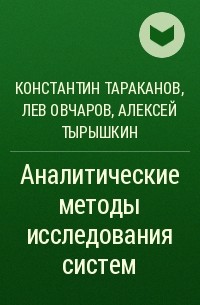 КОНСТАНТИН ТАРАКАНОВ, ЛЕВ ОВЧАРОВ, АЛЕКСЕЙ ТЫРЫШКИН

Аналитические методы исследования систем